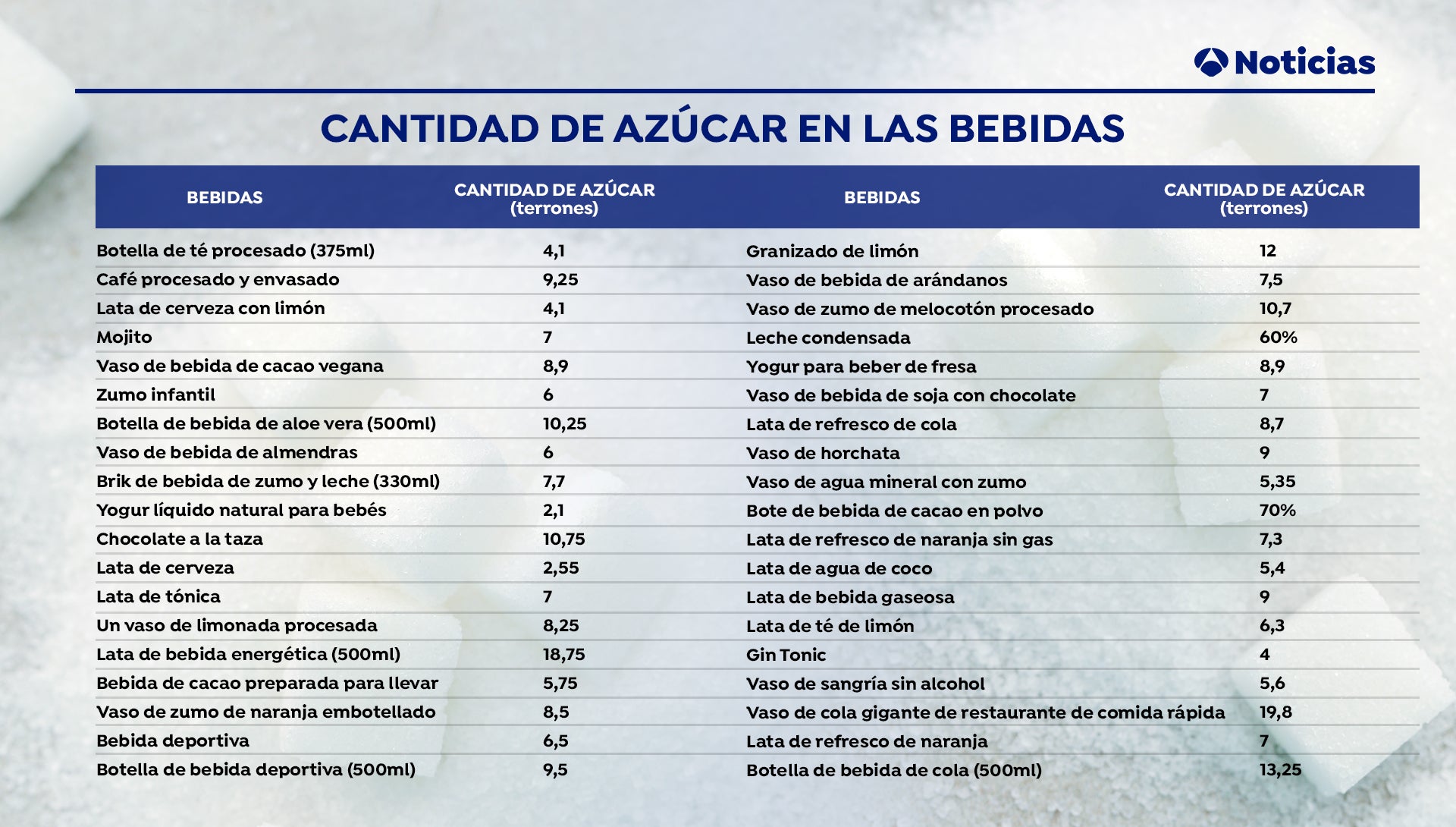 Noticias

CANTIDAD DE AZÚCAR EN LAS BEBIDAS

| BEBIDAS | CANTIDAD DE AZÚCAR (terrones) |
|---|---|
| Botella de té procesado (375ml) | 4,1 |
| Café procesado y envasado | 9,25 |
| Lata de cerveza con limón | 4,1 |
| Mojito | 7 |
| Vaso de bebida de cacao vegana | 8,9 |
| Zumo infantil | 6 |
| Botella de bebida de aloe vera (500ml) | 10,25 |
| Vaso de bebida de almendras | 6 |
| Brik de bebida de zumo y leche (330ml) | 7,7 |
| Yogur líquido natural para bebés | 2,1 |
| Chocolate a la taza | 10,75 |
| Lata de cerveza | 2,55 |
| Lata de tónica | 7 |
| Un vaso de limonada procesada | 8,25 |
| Lata de bebida energética (500ml) | 18,75 |
| Bebida de cacao preparada para llevar | 5,75 |
| Vaso de zumo de naranja embotellado | 8,5 |
| Bebida deportiva | 6,5 |
| Botella de bebida deportiva (500ml) | 9,5 |

| BEBIDAS | CANTIDAD DE AZÚCAR (terrones) |
|---|---|
| Granizado de limón | 12 |
| Vaso de bebida de arándanos | 7,5 |
| Vaso de zumo de melocotón procesado | 10,7 |
| Leche condensada | 60% |
| Yogur para beber de fresa | 8,9 |
| Vaso de bebida de soja con chocolate | 7 |
| Lata de refresco de cola | 8,7 |
| Vaso de horchata | 9 |
| Vaso de agua mineral con zumo | 5,35 |
| Bote de bebida de cacao en polvo | 70% |
| Lata de refresco de naranja sin gas | 7,3 |
| Lata de agua de coco | 5,4 |
| Lata de bebida gaseosa | 9 |
| Lata de té de limón | 6,3 |
| Gin Tonic | 4 |
| Vaso de sangría sin alcohol | 5,6 |
| Vaso de cola gigante de restaurante de comida rápida | 19,8 |
| Lata de refresco de naranja | 7 |
| Botella de bebida de cola (500ml) | 13,25 |